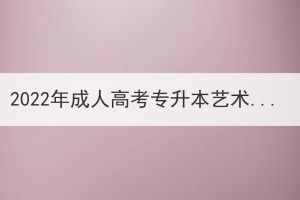 2022年成人高考专升本艺术...